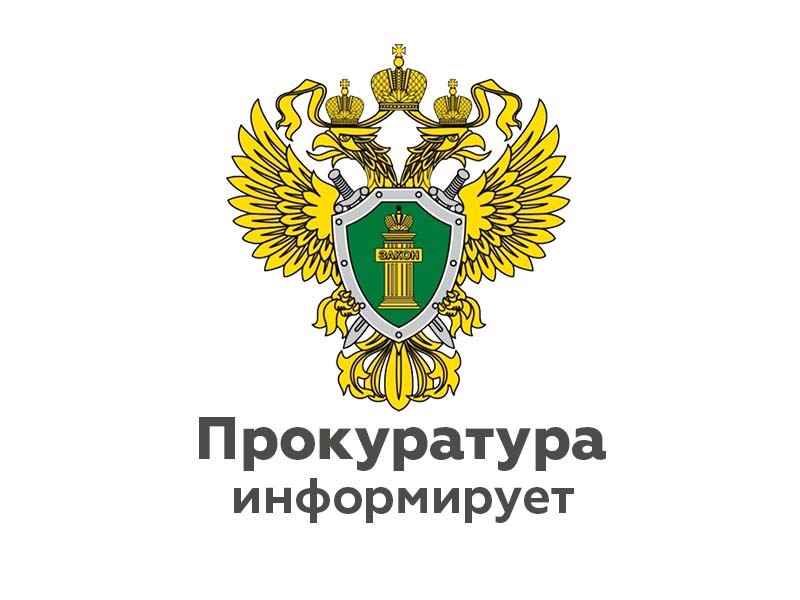 ЗАКОН

Прокуратура информирует